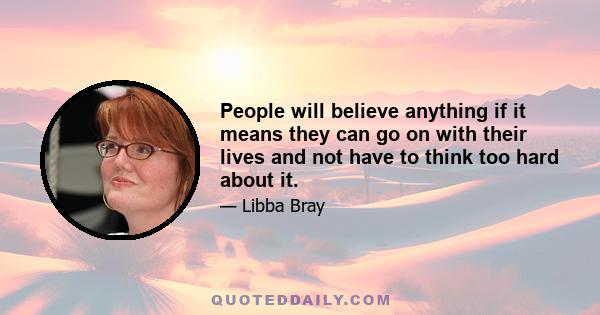 People will believe anything if it means they can go on with their lives and not have to think too hard about it.

— Libba Bray

QUOTEDDAILY.COM